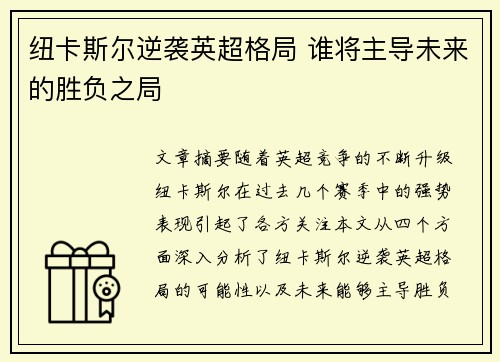 纽卡斯尔逆袭英超格局 谁将主导未来的胜负之局

文章摘要随着英超竞争的不断升级纽卡斯尔在过去几个赛季中的强势表现引起了各方关注本文从四个方面深入分析了纽卡斯尔逆袭英超格局的可能性以及未来能够主导胜负